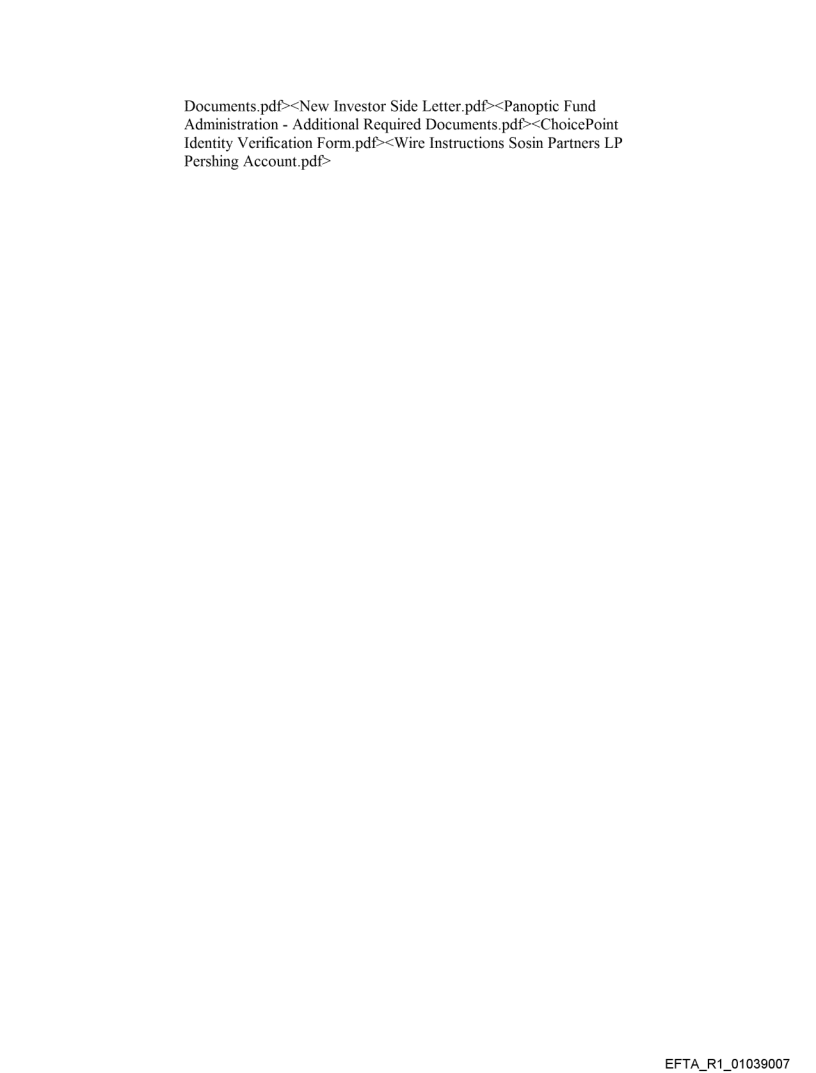 Documents.pdf><New Investor Side Letter.pdf><Panoptic Fund Administration - Additional Required Documents.pdf><ChoicePoint Identity Verification Form.pdf><Wire Instructions Sosin Partners LP Pershing Account.pdf>

EFTA_R1_01039007